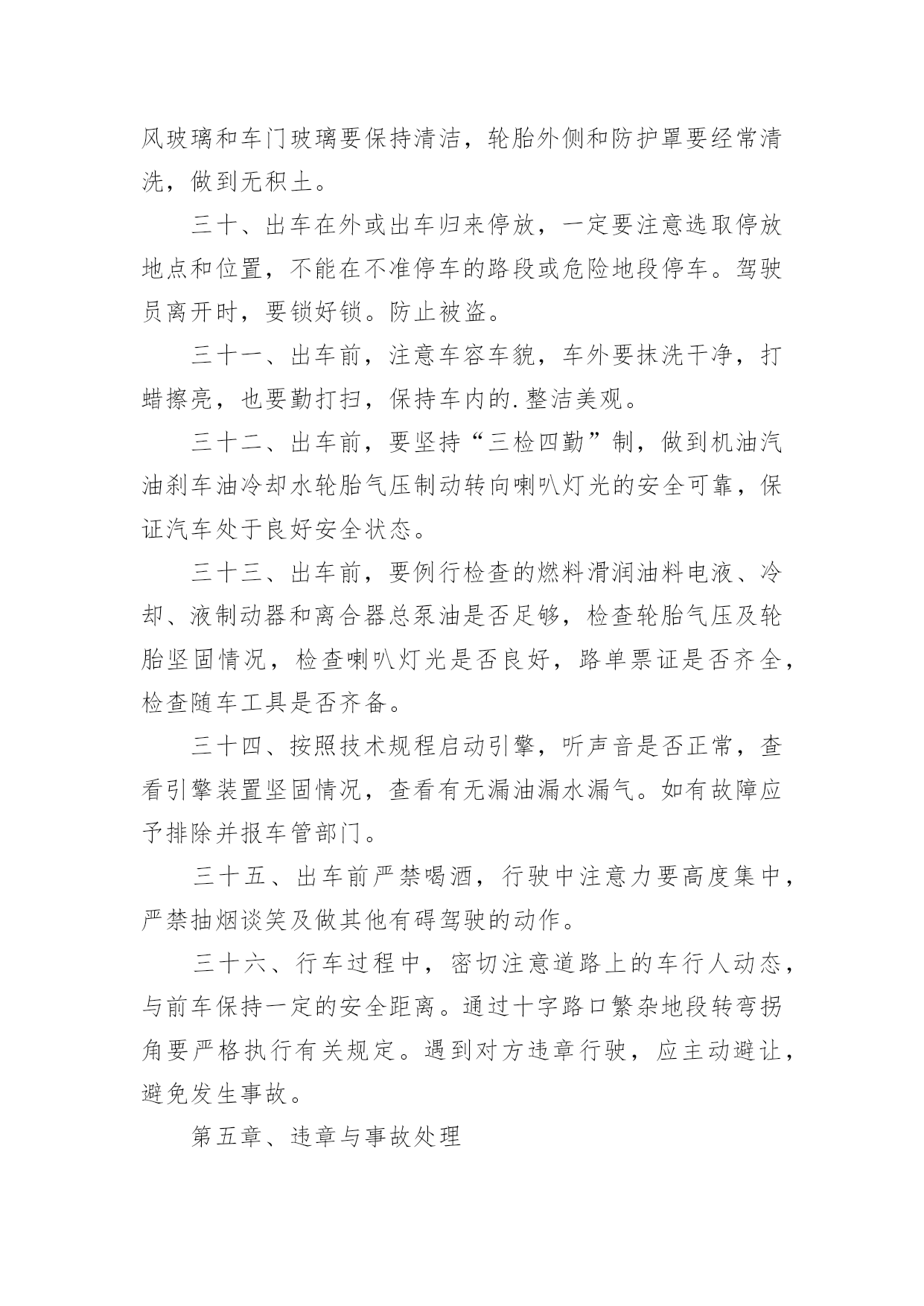 风玻璃和车门玻璃要保持清洁，轮胎外侧和防护罩要经常清洗，做到无积土。

三十、出车在外或出车归来停放，一定要注意选取停放地点和位置，不能在不准停车的路段或危险地段停车。驾驶员离开时，要锁好锁。防止被盗。

三十一、出车前，注意车容车貌，车外要抹洗干净，打蜡擦亮，也要勤打扫，保持车内的.整洁美观。

三十二、出车前，要坚持“三检四勤”制，做到机油汽油刹车油冷却水轮胎气压制动转向喇叭灯光的安全可靠，保证汽车处于良好安全状态。

三十三、出车前，要例行检查的燃料滑润油料电液、冷却、液制动器和离合器总泵油是否足够，检查轮胎气压及轮胎坚固情况，检查喇叭灯光是否良好，路单票证是否齐全，检查随车工具是否齐备。

三十四、按照技术规程启动引擎，听声音是否正常，查看引擎装置坚固情况，查看有无漏油漏水漏气。如有故障应予排除并报车管部门。

三十五、出车前严禁喝酒，行驶中注意力要高度集中，严禁抽烟谈笑及做其他有碍驾驶的动作。

三十六、行车过程中，密切注意道路上的车行人动态，与前车保持一定的安全距离。通过十字路口繁杂地段转弯拐角要严格执行有关规定。遇到对方违章行驶，应主动避让，避免发生事故。

第五章、违章与事故处理